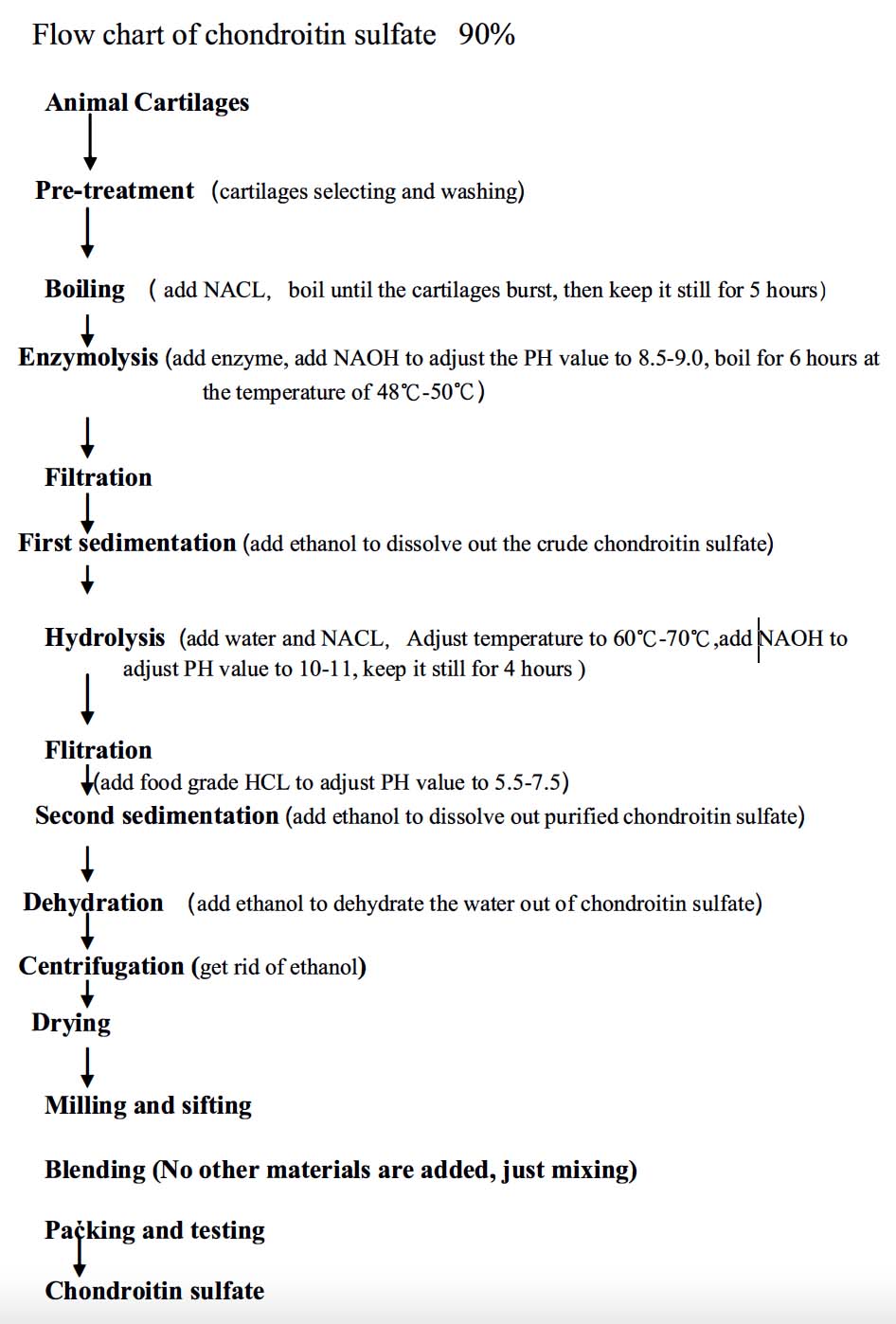 Flow chart of chondroitin sulfate 90%

Animal Cartilages

Pre-treatment (cartilages selecting and washing)

Boiling ( add NACL, boil until the cartilages burst, then keep it still for 5 hours)

Enzymolysis (add enzyme, add NAOH to adjust the PH value to 8.5-9.0, boil for 6 hours at the temperature of 48℃-50℃)

Filtration

First sedimentation (add ethanol to dissolve out the crude chondroitin sulfate)

Hydrolysis (add water and NACL, Adjust temperature to 60℃-70℃,add NAOH to adjust PH value to 10-11, keep it still for 4 hours )

Flitration

(add food grade HCL to adjust PH value to 5.5-7.5)

Second sedimentation (add ethanol to dissolve out purified chondroitin sulfate)

Dehydration (add ethanol to dehydrate the water out of chondroitin sulfate)

Centrifugation (get rid of ethanol)

Drying

Milling and sifting

Blending (No other materials are added, just mixing)

Packing and testing

Chondroitin sulfate